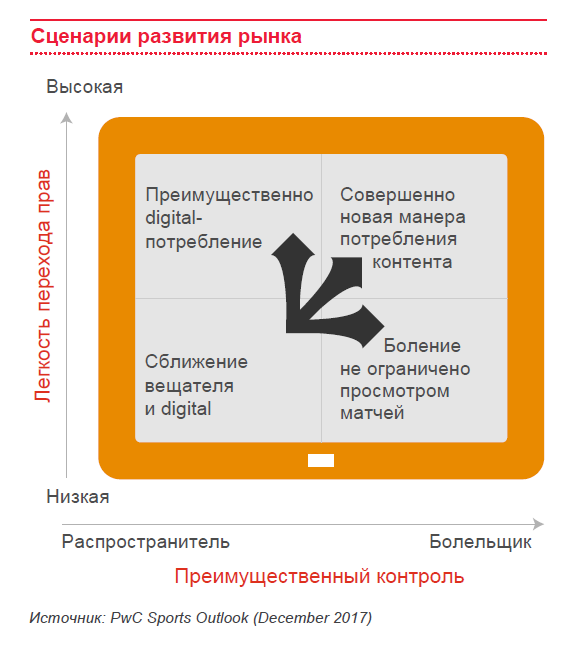 Сценарии развития рынка

Высокая

Легкость перехода прав

Преимущественно digital-потребление

Совершенно новая манера потребления контента

Сближение вещателя и digital

Боление не ограничено просмотром матчей

Низкая

Распространитель

Болельщик

Преимущественный контроль

Источник: PwC Sports Outlook (December 2017)